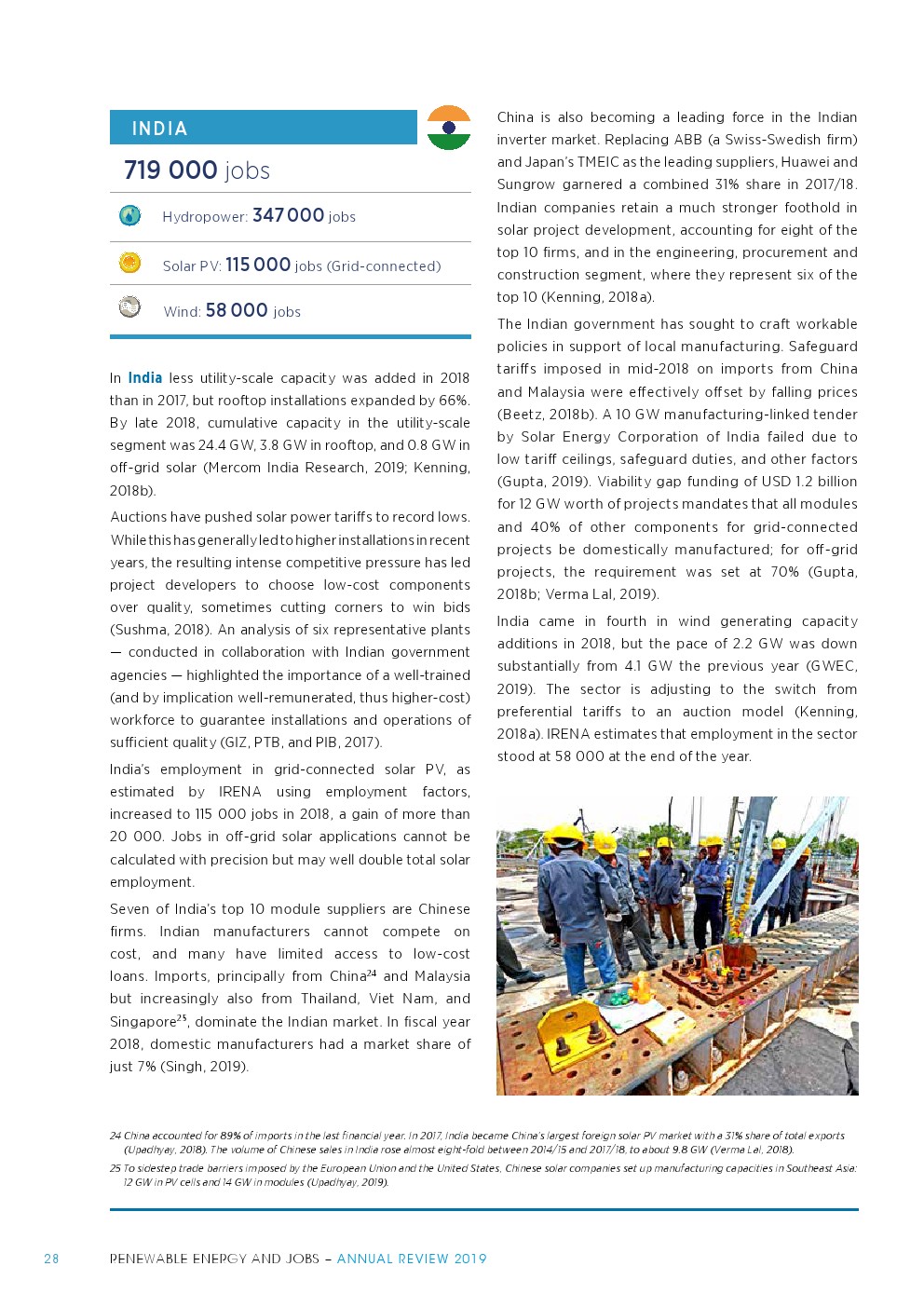 INDIA

719 000 jobs

Hydropower: 347 000 jobs

Solar PV: 115 000 jobs (Grid-connected)

Wind: 58 000 jobs

In India less utility-scale capacity was added in 2018 than in 2017, but rooftop installations expanded by 66%. By late 2018, cumulative capacity in the utility-scale segment was 24.4 GW, 3.8 GW in rooftop, and 0.8 GW in off-grid solar (Mercom India Research, 2019; Kenning, 2018b).

Auctions have pushed solar power tariffs to record lows. While this has generally led to higher installations in recent years, the resulting intense competitive pressure has led project developers to choose low-cost components over quality, sometimes cutting corners to win bids (Sushma, 2018). An analysis of six representative plants — conducted in collaboration with Indian government agencies — highlighted the importance of a well-trained (and by implication well-remunerated, thus higher-cost) workforce to guarantee installations and operations of sufficient quality (GIZ, PTB, and PIB, 2017).

India's employment in grid-connected solar PV, as estimated by IRENA using employment factors, increased to 115 000 jobs in 2018, a gain of more than 20 000. Jobs in off-grid solar applications cannot be calculated with precision but may well double total solar employment.

Seven of India's top 10 module suppliers are Chinese firms. Indian manufacturers cannot compete on cost, and many have limited access to low-cost loans. Imports, principally from China$^{24}$ and Malaysia but increasingly also from Thailand, Viet Nam, and Singapore$^{25}$, dominate the Indian market. In fiscal year 2018, domestic manufacturers had a market share of just 7% (Singh, 2019).

China is also becoming a leading force in the Indian inverter market. Replacing ABB (a Swiss-Swedish firm) and Japan's TMEIC as the leading suppliers, Huawei and Sungrow garnered a combined 31% share in 2017/18. Indian companies retain a much stronger foothold in solar project development, accounting for eight of the top 10 firms, and in the engineering, procurement and construction segment, where they represent six of the top 10 (Kenning, 2018a).

The Indian government has sought to craft workable policies in support of local manufacturing. Safeguard tariffs imposed in mid-2018 on imports from China and Malaysia were effectively offset by falling prices (Beetz, 2018b). A 10 GW manufacturing-linked tender by Solar Energy Corporation of India failed due to low tariff ceilings, safeguard duties, and other factors (Gupta, 2019). Viability gap funding of USD 1.2 billion for 12 GW worth of projects mandates that all modules and 40% of other components for grid-connected projects be domestically manufactured; for off-grid projects, the requirement was set at 70% (Gupta, 2018b; Verma Lal, 2019).

India came in fourth in wind generating capacity additions in 2018, but the pace of 2.2 GW was down substantially from 4.1 GW the previous year (GWEC, 2019). The sector is adjusting to the switch from preferential tariffs to an auction model (Kenning, 2018a). IRENA estimates that employment in the sector stood at 58 000 at the end of the year.

24 China accounted for 89% of imports in the last financial year. In 2017, India became China's largest foreign solar PV market with a 31% share of total exports (Upadhyay, 2018). The volume of Chinese sales in India rose almost eight-fold between 2014/15 and 2017/18, to about 9.8 GW (Verma Lal, 2018).

25 To sidestep trade barriers imposed by the European Union and the United States, Chinese solar companies set up manufacturing capacities in Southeast Asia: 12 GW in PV cells and 14 GW in modules (Upadhyay, 2019).

28 RENEWABLE ENERGY AND JOBS – ANNUAL REVIEW 2019